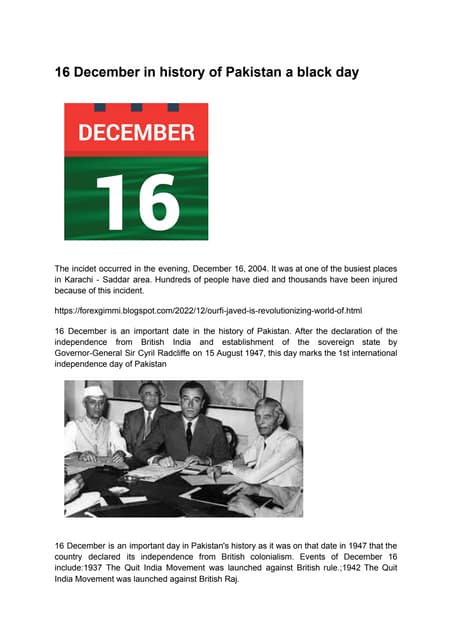 16 December in history of Pakistan a black day

DECEMBER

16

The incidet occurred in the evening, December 16, 2004. It was at one of the busiest places in Karachi - Saddar area. Hundreds of people have died and thousands have been injured because of this incident.

https://forexgimmi.blogspot.com/2022/12/ourfi-javed-is-revolutionizing-world-of.html

16 December is an important date in the history of Pakistan. After the declaration of the independence from British India and establishment of the sovereign state by Governor-General Sir Cyril Radcliffe on 15 August 1947, this day marks the 1st international independence day of Pakistan

16 December is an important day in Pakistan's history as it was on that date in 1947 that the country declared its independence from British colonialism. Events of December 16 include:1937 The Quit India Movement was launched against British rule.;1942 The Quit India Movement was launched against British Raj.